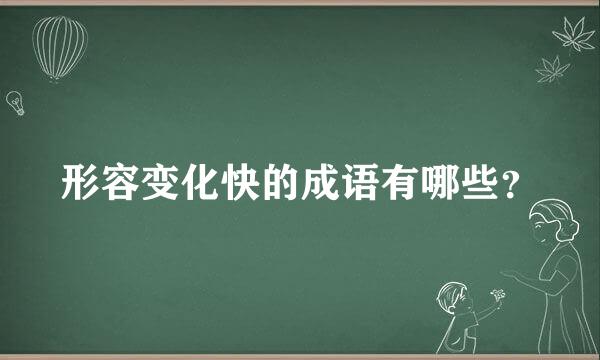 形容变化快的成语有哪些？